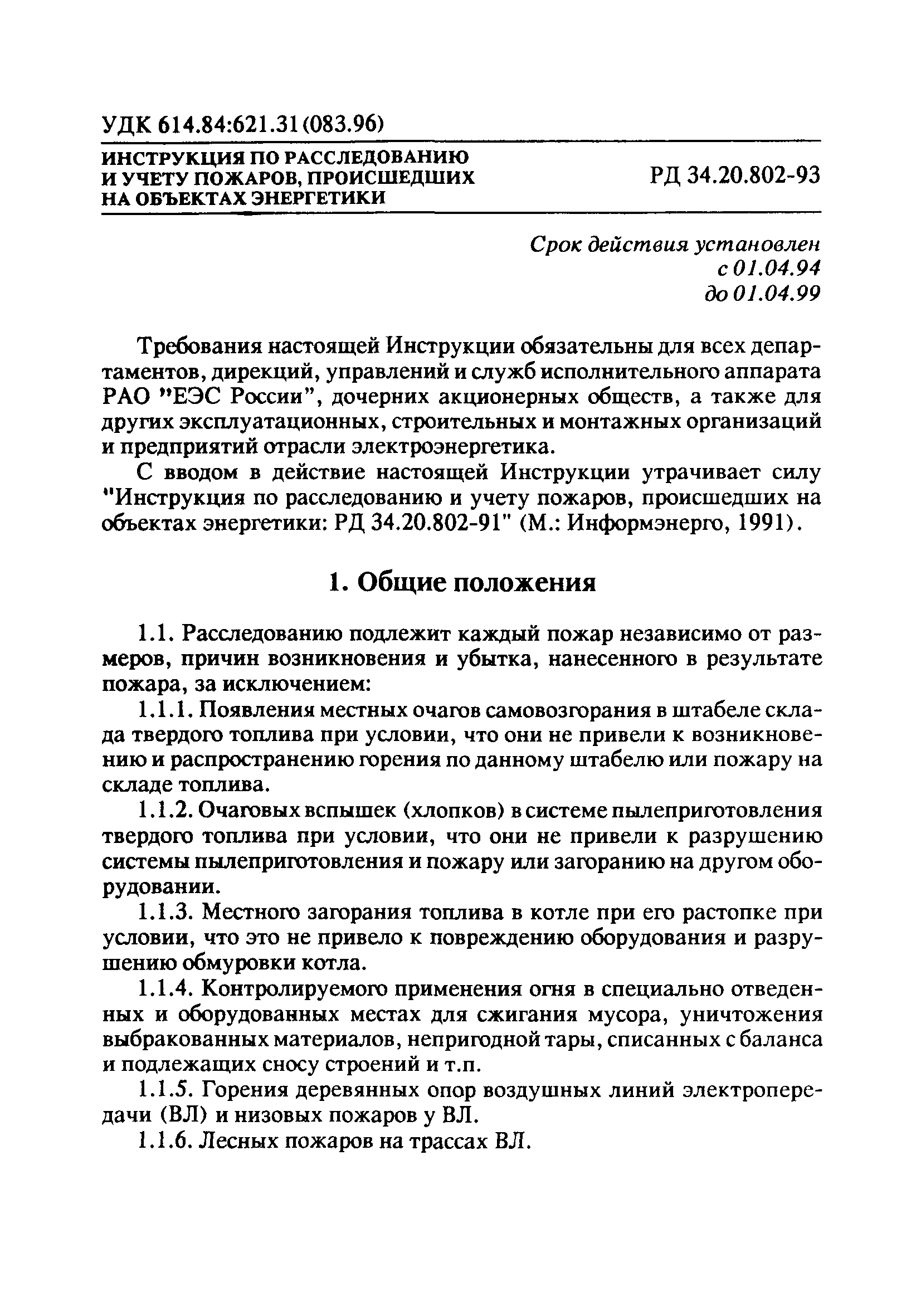 УДК 614.84:621.31(083.96)

ИНСТРУКЦИЯ ПО РАССЛЕДОВАНИЮ И УЧЕТУ ПОЖАРОВ, ПРОИСШЕДШИХ НА ОБЪЕКТАХ ЭНЕРГЕТИКИ

РД 34.20.802-93

Срок действия установлен
с 01.04.94
до 01.04.99

Требования настоящей Инструкции обязательны для всех департаментов, дирекций, управлений и служб исполнительного аппарата РАО "ЕЭС России", дочерних акционерных обществ, а также для других эксплуатационных, строительных и монтажных организаций и предприятий отрасли электроэнергетика.

С вводом в действие настоящей Инструкции утрачивает силу "Инструкция по расследованию и учету пожаров, происшедших на объектах энергетики: РД 34.20.802-91" (М.: Информэнерго, 1991).

1. Общие положения

1.1. Расследованию подлежит каждый пожар независимо от размеров, причин возникновения и убытка, нанесенного в результате пожара, за исключением:

1.1.1. Появления местных очагов самовозгорания в штабеле склада твердого топлива при условии, что они не привели к возникновению и распространению горения по данному штабелю или пожару на складе топлива.

1.1.2. Очаговых вспышек (хлопков) в системе пылеприготовления твердого топлива при условии, что они не привели к разрушению системы пылеприготовления и пожару или загоранию на другом оборудовании.

1.1.3. Местного загорания топлива в котле при его растопке при условии, что это не привело к повреждению оборудования и разрушению обмуровки котла.

1.1.4. Контролируемого применения огня в специально отведенных и оборудованных местах для сжигания мусора, уничтожения выбракованных материалов, непригодной тары, списанных с баланса и подлежащих сносу строений и т.п.

1.1.5. Горения деревянных опор воздушных линий электропередачи (ВЛ) и низовых пожаров у ВЛ.

1.1.6. Лесных пожаров на трассах ВЛ.